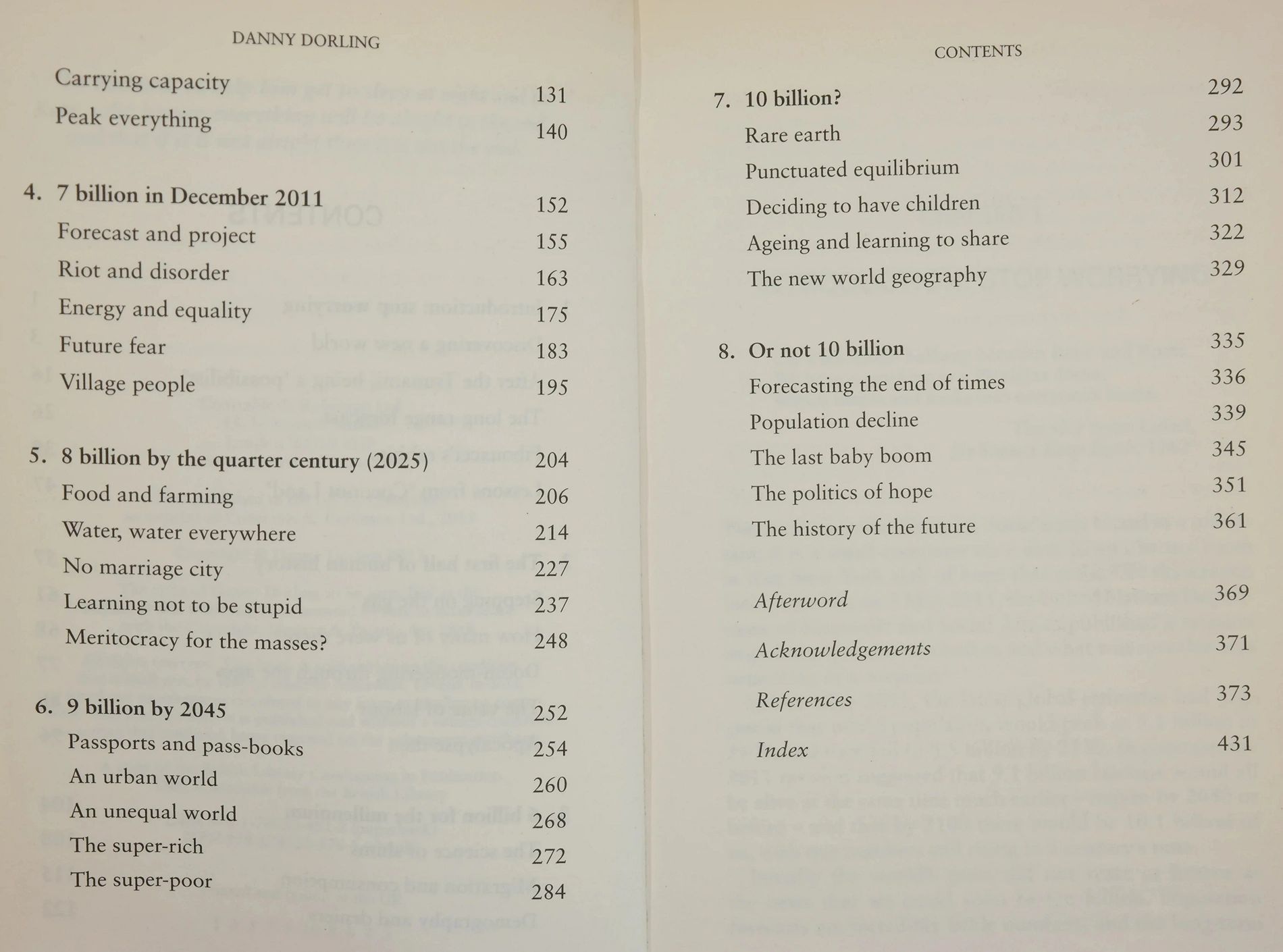 DANNY DORLING

Carrying capacity 131
Peak everything 140

4. 7 billion in December 2011 152
Forecast and project 155
Riot and disorder 163
Energy and equality 175
Future fear 183
Village people 195

5. 8 billion by the quarter century (2025) 204
Food and farming 206
Water, water everywhere 214
No marriage city 227
Learning not to be stupid 237
Meritocracy for the masses? 248

6. 9 billion by 2045 252
Passports and pass-books 254
An urban world 260
An unequal world 268
The super-rich 272
The super-poor 284

CONTENTS

7. 10 billion? 292
Rare earth 293
Punctuated equilibrium 301
Deciding to have children 312
Ageing and learning to share 322
The new world geography 329

8. Or not 10 billion 335
Forecasting the end of times 336
Population decline 339
The last baby boom 345
The politics of hope 351
The history of the future 361

Afterword 369

Acknowledgements 371

References 373

Index 431